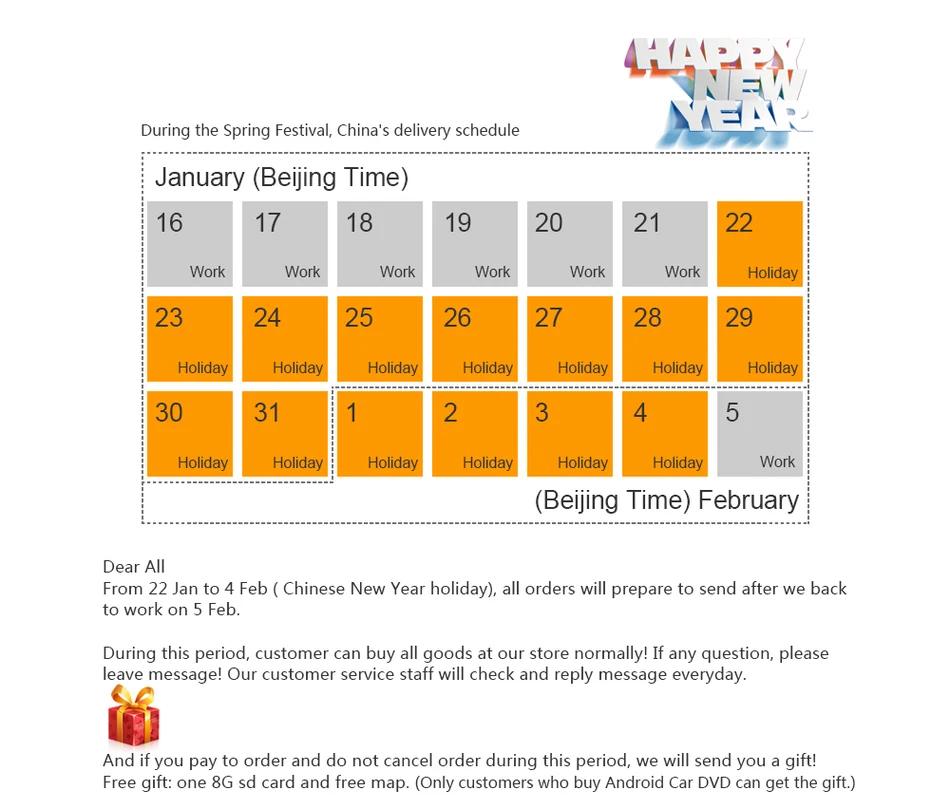 HAPPY NEW YEAR

During the Spring Festival, China's delivery schedule

January (Beijing Time)

| 16 Work | 17 Work | 18 Work | 19 Work | 20 Work | 21 Work | 22 Holiday |
|---|---|---|---|---|---|---|
| 23 Holiday | 24 Holiday | 25 Holiday | 26 Holiday | 27 Holiday | 28 Holiday | 29 Holiday |
| 30 Holiday | 31 Holiday | 1 Holiday | 2 Holiday | 3 Holiday | 4 Holiday | 5 Work |

(Beijing Time) February

Dear All
From 22 Jan to 4 Feb ( Chinese New Year holiday), all orders will prepare to send after we back to work on 5 Feb.

During this period, customer can buy all goods at our store normally! If any question, please leave message! Our customer service staff will check and reply message everyday.

And if you pay to order and do not cancel order during this period, we will send you a gift!
Free gift: one 8G sd card and free map. (Only customers who buy Android Car DVD can get the gift.)